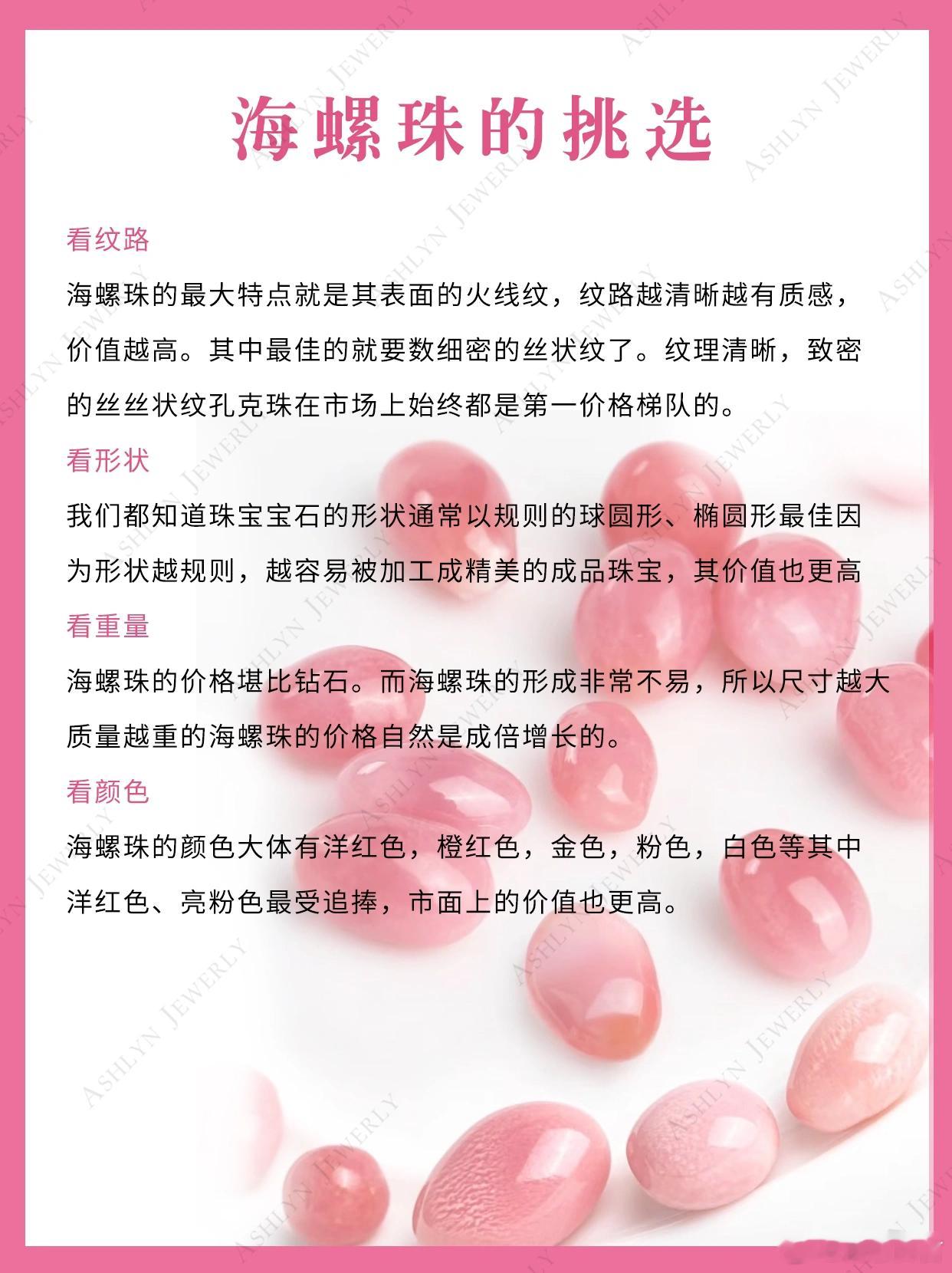 海螺珠的挑选

看纹路

海螺珠的最大特点就是其表面的火线纹，纹路越清晰越有质感，价值越高。其中最佳的就要数细密的丝状纹了。纹理清晰，致密的丝丝状纹孔克珠在市场上始终都是第一价格梯队的。

看形状

我们都知道珠宝宝石的形状通常以规则的球圆形、椭圆形最佳因为形状越规则，越容易被加工成精美的成品珠宝，其价值也更高

看重量

海螺珠的价格堪比钻石。而海螺珠的形成非常不易，所以尺寸越大质量越重的海螺珠的价格自然是成倍增长的。

看颜色

海螺珠的颜色大体有洋红色，橙红色，金色，粉色，白色等其中洋红色、亮粉色最受追捧，市面上的价值也更高。

ASHLYN JEWERLY